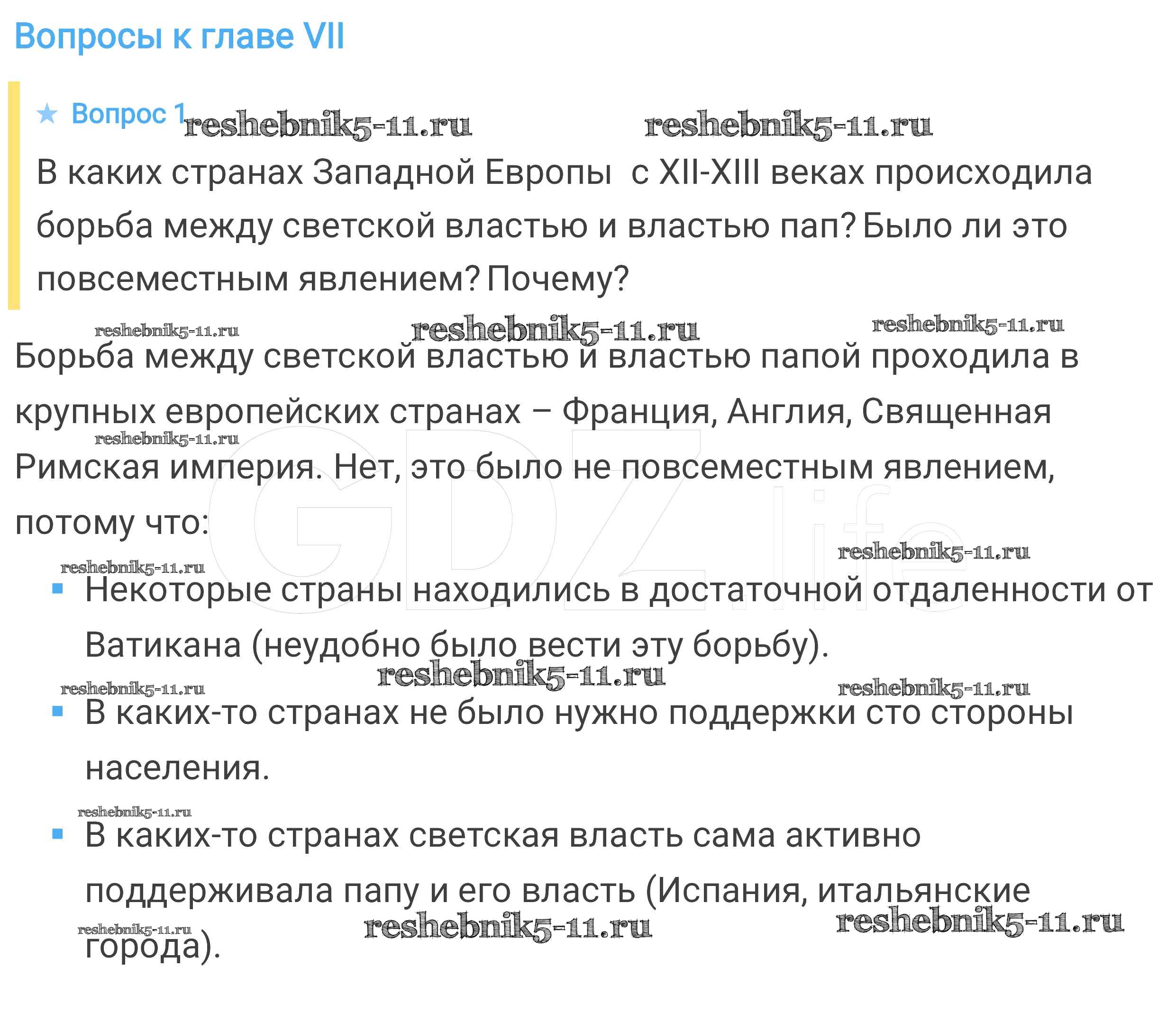 Вопросы к главе VII

★ Вопрос 1

В каких странах Западной Европы  с XII-XIII веках происходила борьба между светской властью и властью пап? Было ли это повсеместным явлением? Почему?

Борьба между светской властью и властью папой проходила в крупных европейских странах – Франция, Англия, Священная Римская империя. Нет, это было не повсеместным явлением, потому что:

• Некоторые страны находились в достаточной отдаленности от Ватикана (неудобно было вести эту борьбу).
• В каких-то странах не было нужно поддержки сто стороны населения.
• В каких-то странах светская власть сама активно поддерживала папу и его власть (Испания, итальянские города).

reshebnik5-11.ru

GDZ.life